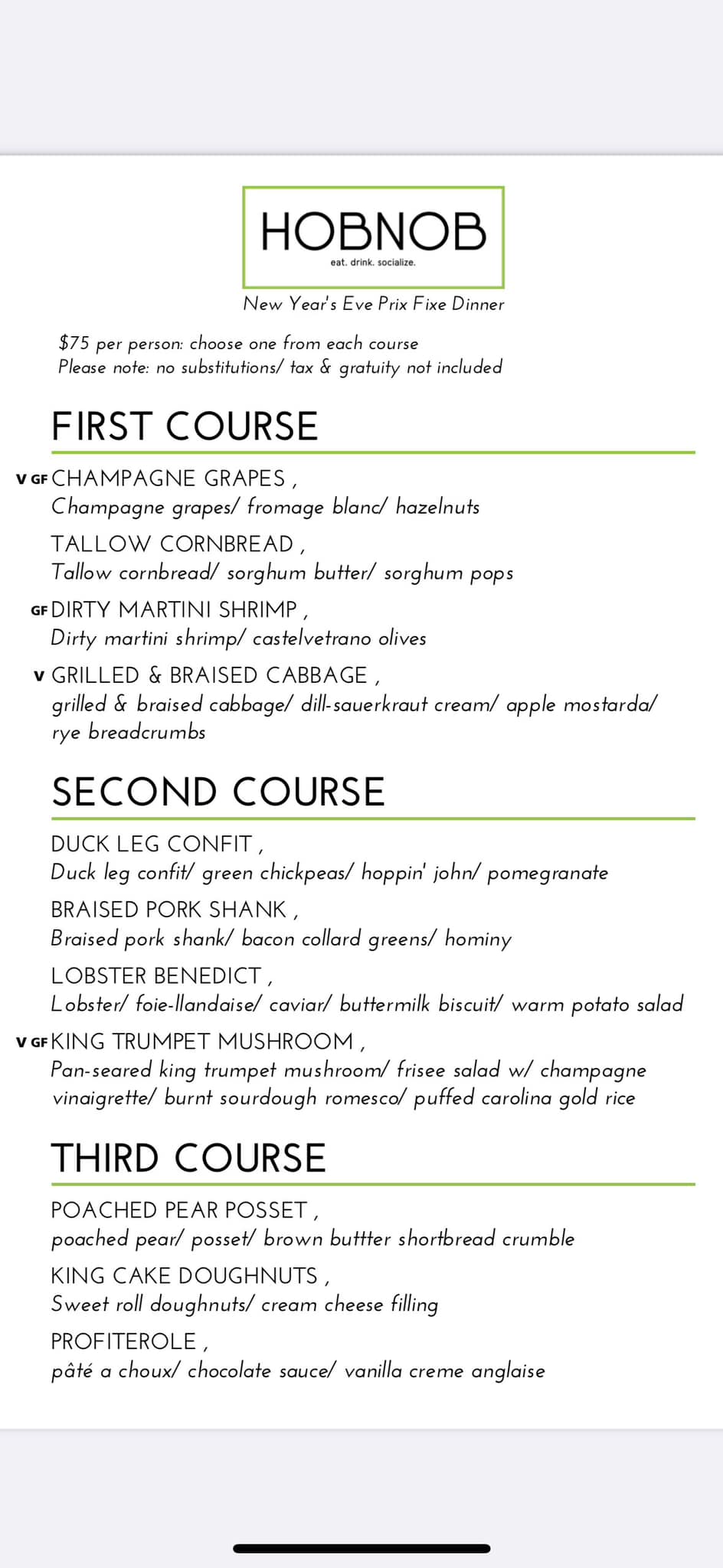 HOBNOB
eat. drink. socialize.

New Year's Eve Prix Fixe Dinner

$75 per person: choose one from each course
Please note: no substitutions/ tax & gratuity not included

FIRST COURSE

V GF CHAMPAGNE GRAPES ,
Champagne grapes/ fromage blanc/ hazelnuts

TALLOW CORNBREAD ,
Tallow cornbread/ sorghum butter/ sorghum pops

GF DIRTY MARTINI SHRIMP ,
Dirty martini shrimp/ castelvetrano olives

V GRILLED & BRAISED CABBAGE ,
grilled & braised cabbage/ dill-sauerkraut cream/ apple mostarda/ rye breadcrumbs

SECOND COURSE

DUCK LEG CONFIT ,
Duck leg confit/ green chickpeas/ hoppin' john/ pomegranate

BRAISED PORK SHANK ,
Braised pork shank/ bacon collard greens/ hominy

LOBSTER BENEDICT ,
Lobster/ foie-llandaise/ caviar/ buttermilk biscuit/ warm potato salad

V GF KING TRUMPET MUSHROOM ,
Pan-seared king trumpet mushroom/ frisee salad w/ champagne vinaigrette/ burnt sourdough romesco/ puffed carolina gold rice

THIRD COURSE

POACHED PEAR POSSET ,
poached pear/ posset/ brown buttter shortbread crumble

KING CAKE DOUGHNUTS ,
Sweet roll doughnuts/ cream cheese filling

PROFITEROLE ,
pâté a choux/ chocolate sauce/ vanilla creme anglaise